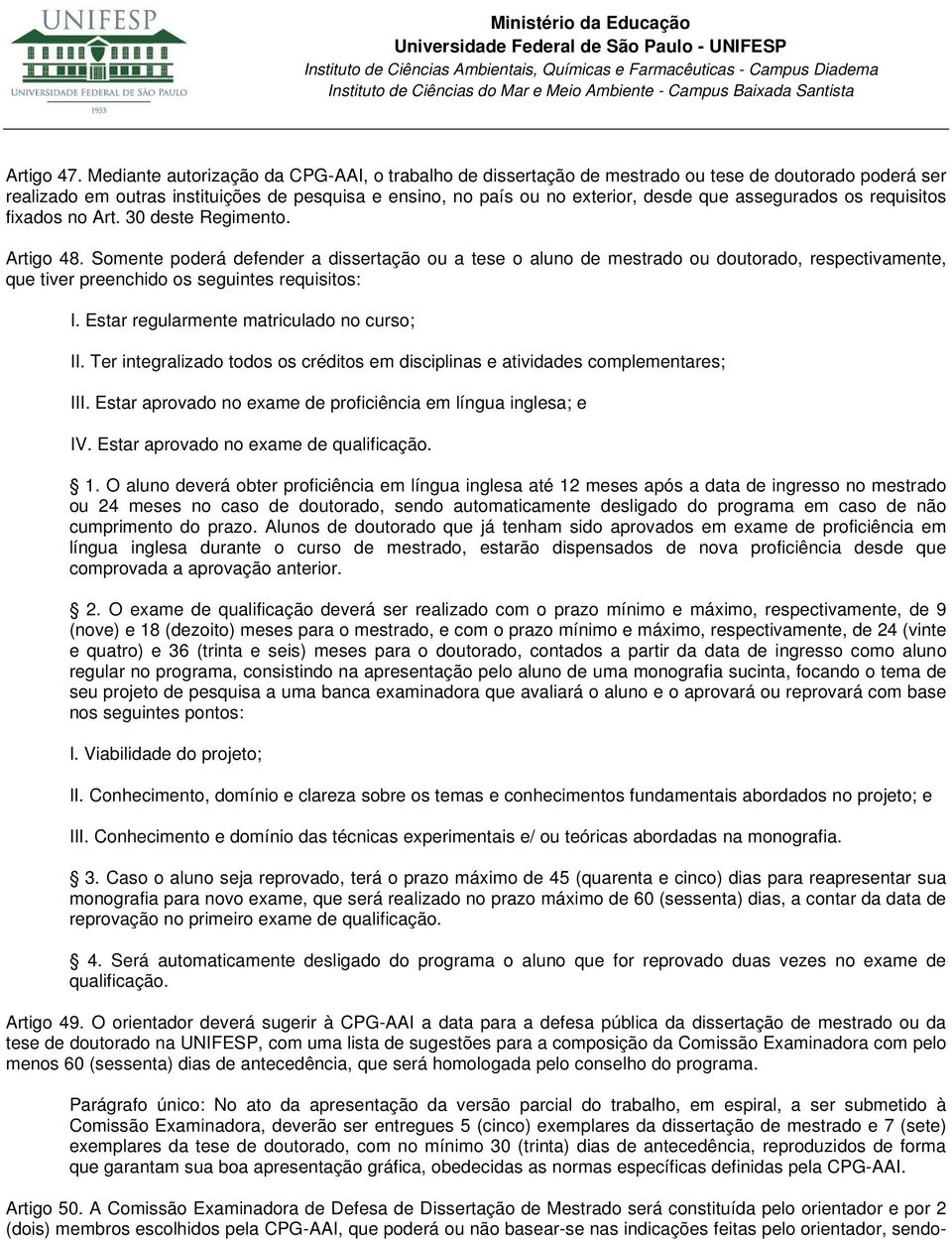 UNIFESP
UNIVERSIDADE FEDERAL DE SÃO PAULO
1933

Ministério da Educação
Universidade Federal de São Paulo - UNIFESP
Instituto de Ciências Ambientais, Químicas e Farmacêuticas - Campus Diadema
Instituto de Ciências do Mar e Meio Ambiente - Campus Baixada Santista

Artigo 47. Mediante autorização da CPG-AAI, o trabalho de dissertação de mestrado ou tese de doutorado poderá ser realizado em outras instituições de pesquisa e ensino, no país ou no exterior, desde que assegurados os requisitos fixados no Art. 30 deste Regimento.

Artigo 48. Somente poderá defender a dissertação ou a tese o aluno de mestrado ou doutorado, respectivamente, que tiver preenchido os seguintes requisitos:

I. Estar regularmente matriculado no curso;

II. Ter integralizado todos os créditos em disciplinas e atividades complementares;

III. Estar aprovado no exame de proficiência em língua inglesa; e

IV. Estar aprovado no exame de qualificação.

1. O aluno deverá obter proficiência em língua inglesa até 12 meses após a data de ingresso no mestrado ou 24 meses no caso de doutorado, sendo automaticamente desligado do programa em caso de não cumprimento do prazo. Alunos de doutorado que já tenham sido aprovados em exame de proficiência em língua inglesa durante o curso de mestrado, estarão dispensados de nova proficiência desde que comprovada a aprovação anterior.

2. O exame de qualificação deverá ser realizado com o prazo mínimo e máximo, respectivamente, de 9 (nove) e 18 (dezoito) meses para o mestrado, e com o prazo mínimo e máximo, respectivamente, de 24 (vinte e quatro) e 36 (trinta e seis) meses para o doutorado, contados a partir da data de ingresso como aluno regular no programa, consistindo na apresentação pelo aluno de uma monografia sucinta, focando o tema de seu projeto de pesquisa a uma banca examinadora que avaliará o aluno e o aprovará ou reprovará com base nos seguintes pontos:

I. Viabilidade do projeto;

II. Conhecimento, domínio e clareza sobre os temas e conhecimentos fundamentais abordados no projeto; e

III. Conhecimento e domínio das técnicas experimentais e/ ou teóricas abordadas na monografia.

3. Caso o aluno seja reprovado, terá o prazo máximo de 45 (quarenta e cinco) dias para reapresentar sua monografia para novo exame, que será realizado no prazo máximo de 60 (sessenta) dias, a contar da data de reprovação no primeiro exame de qualificação.

4. Será automaticamente desligado do programa o aluno que for reprovado duas vezes no exame de qualificação.

Artigo 49. O orientador deverá sugerir à CPG-AAI a data para a defesa pública da dissertação de mestrado ou da tese de doutorado na UNIFESP, com uma lista de sugestões para a composição da Comissão Examinadora com pelo menos 60 (sessenta) dias de antecedência, que será homologada pelo conselho do programa.

Parágrafo único: No ato da apresentação da versão parcial do trabalho, em espiral, a ser submetido à Comissão Examinadora, deverão ser entregues 5 (cinco) exemplares da dissertação de mestrado e 7 (sete) exemplares da tese de doutorado, com no mínimo 30 (trinta) dias de antecedência, reproduzidos de forma que garantam sua boa apresentação gráfica, obedecidas as normas específicas definidas pela CPG-AAI.

Artigo 50. A Comissão Examinadora de Defesa de Dissertação de Mestrado será constituída pelo orientador e por 2 (dois) membros escolhidos pela CPG-AAI, que poderá ou não basear-se nas indicações feitas pelo orientador, sendo-